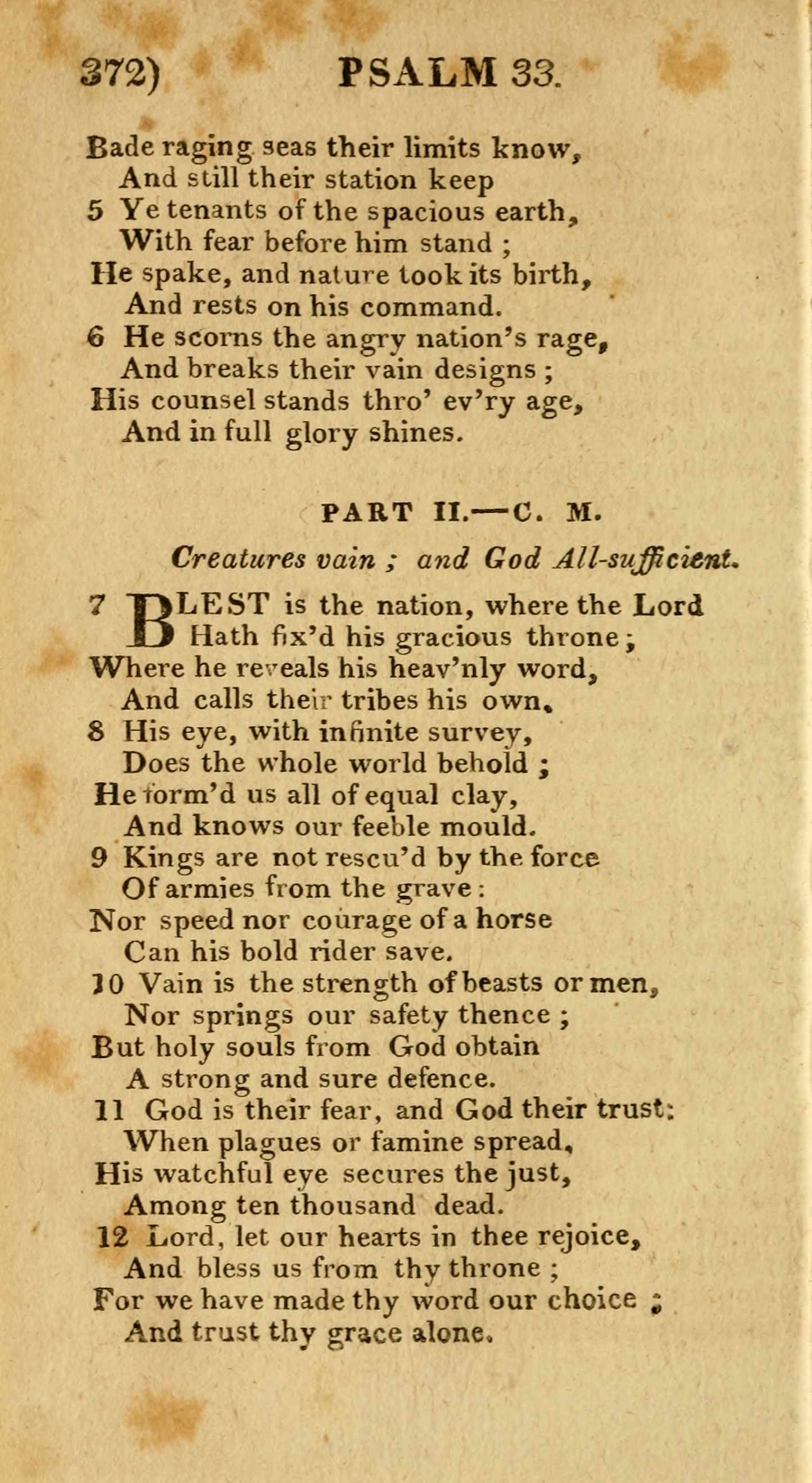 372) PSALM 33.

Bade raging seas their limits know,
And still their station keep
5 Ye tenants of the spacious earth,
With fear before him stand ;
He spake, and nature took its birth,
And rests on his command.
6 He scorns the angry nation's rage,
And breaks their vain designs ;
His counsel stands thro' ev'ry age,
And in full glory shines.

PART II.—C. M.

Creatures vain ; and God All-sufficient.

7 BLEST is the nation, where the Lord
Hath fix'd his gracious throne ;
Where he reveals his heav'nly word,
And calls their tribes his own.
8 His eye, with infinite survey,
Does the whole world behold ;
He form'd us all of equal clay,
And knows our feeble mould.
9 Kings are not rescu'd by the force
Of armies from the grave :
Nor speed nor courage of a horse
Can his bold rider save.
10 Vain is the strength of beasts or men,
Nor springs our safety thence ;
But holy souls from God obtain
A strong and sure defence.
11 God is their fear, and God their trust:
When plagues or famine spread,
His watchful eye secures the just,
Among ten thousand dead.
12 Lord, let our hearts in thee rejoice,
And bless us from thy throne ;
For we have made thy word our choice ;
And trust thy grace alone.